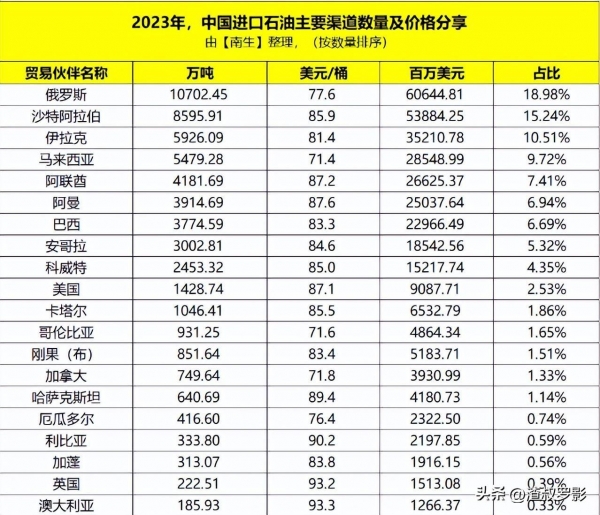 2023年，中国进口石油主要渠道数量及价格分享
由【南生】整理，（按数量排序）

| 贸易伙伴名称 | 万吨 | 美元/桶 | 百万美元 | 占比 |
|---|---|---|---|---|
| 俄罗斯 | 10702.45 | 77.6 | 60644.81 | 18.98% |
| 沙特阿拉伯 | 8595.91 | 85.9 | 53884.25 | 15.24% |
| 伊拉克 | 5926.09 | 81.4 | 35210.78 | 10.51% |
| 马来西亚 | 5479.28 | 71.4 | 28548.99 | 9.72% |
| 阿联酋 | 4181.69 | 87.2 | 26625.37 | 7.41% |
| 阿曼 | 3914.69 | 87.6 | 25037.64 | 6.94% |
| 巴西 | 3774.59 | 83.3 | 22966.49 | 6.69% |
| 安哥拉 | 3002.81 | 84.6 | 18542.56 | 5.32% |
| 科威特 | 2453.32 | 85.0 | 15217.74 | 4.35% |
| 美国 | 1428.74 | 87.1 | 9087.71 | 2.53% |
| 卡塔尔 | 1046.41 | 85.5 | 6532.79 | 1.86% |
| 哥伦比亚 | 931.25 | 71.6 | 4864.34 | 1.65% |
| 刚果（布） | 851.64 | 83.4 | 5183.71 | 1.51% |
| 加拿大 | 749.64 | 71.8 | 3930.99 | 1.33% |
| 哈萨克斯坦 | 640.69 | 89.4 | 4180.73 | 1.14% |
| 厄瓜多尔 | 416.60 | 76.4 | 2322.50 | 0.74% |
| 利比亚 | 333.80 | 90.2 | 2197.85 | 0.59% |
| 加蓬 | 313.07 | 83.8 | 1916.15 | 0.56% |
| 英国 | 222.51 | 93.2 | 1513.08 | 0.39% |
| 澳大利亚 | 185.93 | 93.3 | 1266.37 | 0.33% |

头条 @渣叔罗影